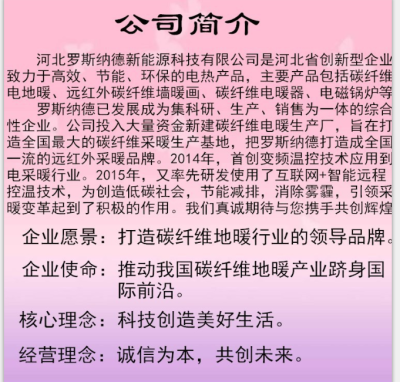 公司简介

河北罗斯纳德新能源科技有限公司是河北省创新型企业致力于高效、节能、环保的电热产品，主要产品包括碳纤维电地暖、远红外碳纤维墙暖画、碳纤维电暖器、电磁锅炉等

罗斯纳德已发展成为集科研、生产、销售为一体的综合性企业。公司投入大量资金新建碳纤维电暖生产厂，旨在打造全国最大的碳纤维采暖生产基地，把罗斯纳德打造成全国一流的远红外采暖品牌。2014年，首创变频温控技术应用到电采暖行业。2015年，又率先研发使用了互联网+智能远程控温技术，为创造低碳社会，节能减排，消除雾霾，引领采暖变革起到了积极的作用。我们真诚期待与您携手共创辉煌

企业愿景：打造碳纤维地暖行业的领导品牌。

企业使命：推动我国碳纤维地暖产业跻身国际前沿。

核心理念：科技创造美好生活。

经营理念：诚信为本，共创未来。